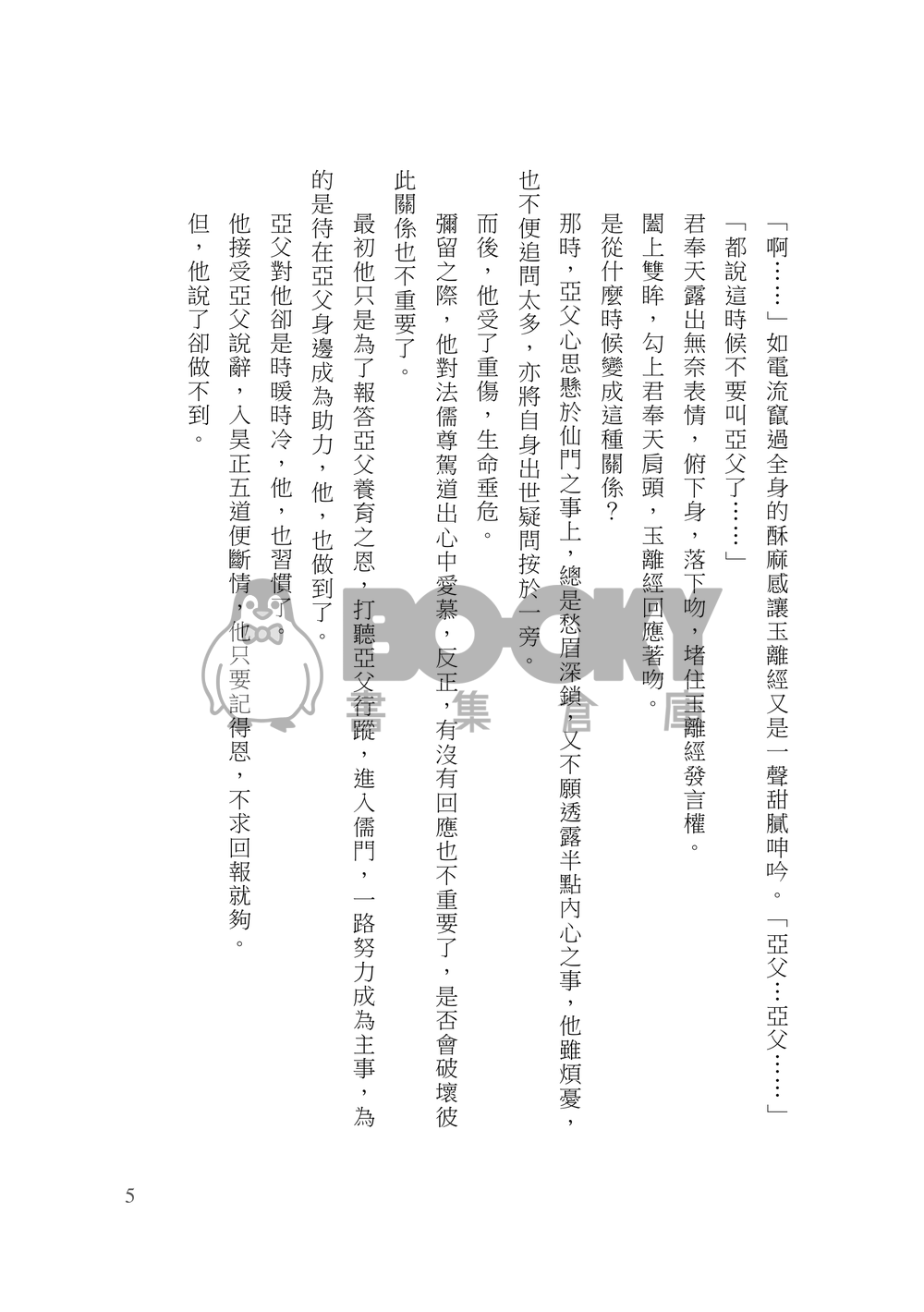 「啊……」如電流竄過全身的酥麻感讓玉離經又是一聲甜膩呻吟。「亞父…亞父……」

「都說這時候不要叫亞父了……」

君奉天露出無奈表情，俯下身，落下吻，堵住玉離經發言權。

闔上雙眸，勾上君奉天肩頭，玉離經回應著吻。

是從什麼時候變成這種關係？

那時，亞父心思懸於仙門之事上，總是愁眉深鎖，又不願透露半點內心之事，他雖煩憂，也不便追問太多，亦將自身出世疑問按於一旁。

而後，他受了重傷，生命垂危。

彌留之際，他對法儒尊駕道出心中愛慕，反正，有沒有回應也不重要了，是否會破壞彼此關係也不重要了。

最初他只是為了報答亞父養育之恩，打聽亞父行蹤，進入儒門，一路努力成為主事，為的是待在亞父身邊成為助力，他，也做到了。

亞父對他卻是時暖時冷，他，也習慣了。

他接受亞父說辭，入昊正五道便斷情，他只要記得恩，不求回報就夠。

但，他說了卻做不到。

BOOKY 書集倉庫

5